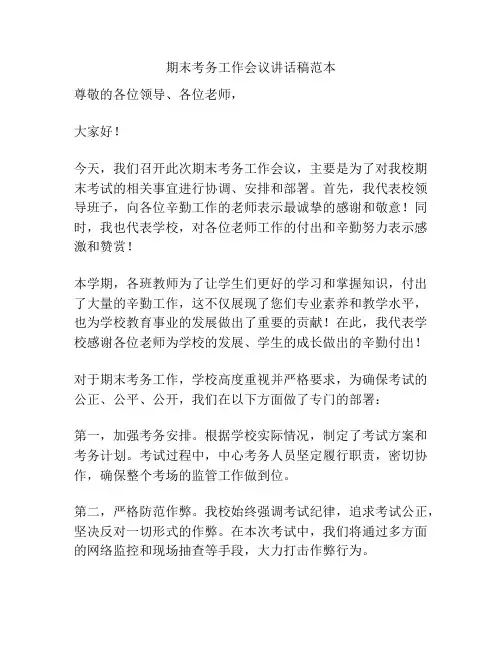 期末考务工作会议讲话稿范本

尊敬的各位领导、各位老师，

大家好！

今天，我们召开此次期末考务工作会议，主要是为了对我校期末考试的相关事宜进行协调、安排和部署。首先，我代表校领导班子，向各位辛勤工作的老师表示最诚挚的感谢和敬意！同时，我也代表学校，对各位老师工作的付出和辛勤努力表示感激和赞赏！

本学期，各班教师为了让学生们更好的学习和掌握知识，付出了大量的辛勤工作，这不仅展现了您们专业素养和教学水平，也为学校教育事业的发展做出了重要的贡献！在此，我代表学校感谢各位老师为学校的发展、学生的成长做出的辛勤付出！

对于期末考务工作，学校高度重视并严格要求，为确保考试的公正、公平、公开，我们在以下方面做了专门的部署：

第一，加强考务安排。根据学校实际情况，制定了考试方案和考务计划。考试过程中，中心考务人员坚定履行职责，密切协作，确保整个考场的监管工作做到位。

第二，严格防范作弊。我校始终强调考试纪律，追求考试公正，坚决反对一切形式的作弊。在本次考试中，我们将通过多方面的网络监控和现场抽查等手段，大力打击作弊行为。